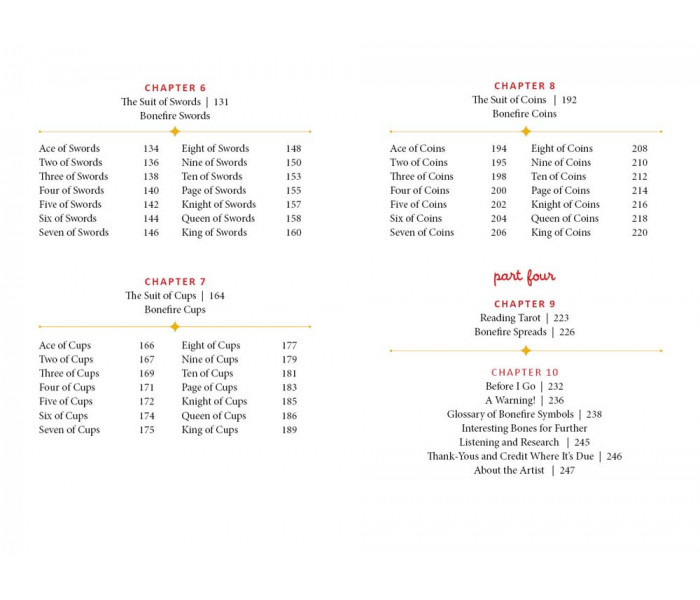 CHAPTER 6
The Suit of Swords | 131
Bonefire Swords

Ace of Swords 134
Two of Swords 136
Three of Swords 138
Four of Swords 140
Five of Swords 142
Six of Swords 144
Seven of Swords 146
Eight of Swords 148
Nine of Swords 150
Ten of Swords 153
Page of Swords 155
Knight of Swords 157
Queen of Swords 158
King of Swords 160

CHAPTER 7
The Suit of Cups | 164
Bonefire Cups

Ace of Cups 166
Two of Cups 167
Three of Cups 169
Four of Cups 171
Five of Cups 172
Six of Cups 174
Seven of Cups 175
Eight of Cups 177
Nine of Cups 179
Ten of Cups 181
Page of Cups 183
Knight of Cups 185
Queen of Cups 186
King of Cups 189

CHAPTER 8
The Suit of Coins | 192
Bonefire Coins

Ace of Coins 194
Two of Coins 195
Three of Coins 198
Four of Coins 200
Five of Coins 202
Six of Coins 204
Seven of Coins 206
Eight of Coins 208
Nine of Coins 210
Ten of Coins 212
Page of Coins 214
Knight of Coins 216
Queen of Coins 218
King of Coins 220

part four

CHAPTER 9
Reading Tarot | 223
Bonefire Spreads | 226

CHAPTER 10
Before I Go | 232
A Warning! | 236
Glossary of Bonefire Symbols | 238
Interesting Bones for Further Listening and Research | 245
Thank-Yous and Credit Where It's Due | 246
About the Artist | 247